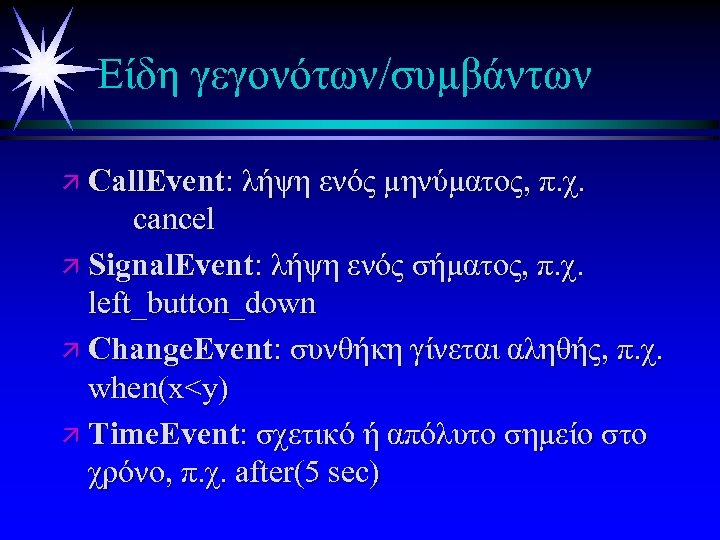 Είδη γεγονότων/συμβάντων

CallEvent: λήψη ενός μηνύματος, π.χ. cancel

SignalEvent: λήψη ενός σήματος, π.χ. left_button_down

ChangeEvent: συνθήκη γίνεται αληθής, π.χ. when(x<y)

TimeEvent: σχετικό ή απόλυτο σημείο στο χρόνο, π.χ. after(5 sec)